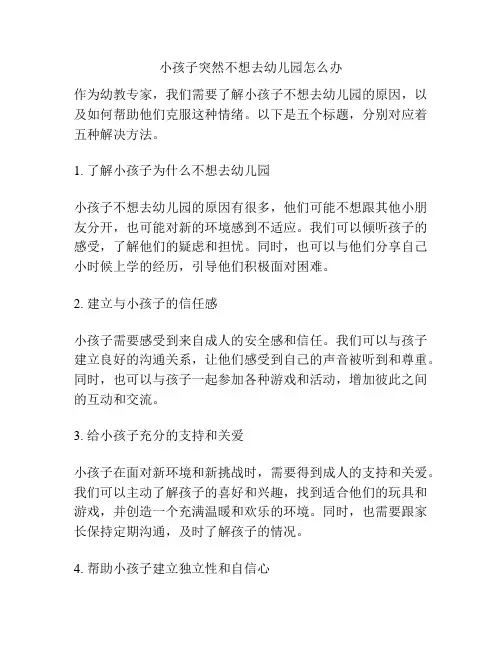 小孩子突然不想去幼儿园怎么办

作为幼教专家，我们需要了解小孩子不想去幼儿园的原因，以及如何帮助他们克服这种情绪。以下是五个标题，分别对应着五种解决方法。

1. 了解小孩子为什么不想去幼儿园

小孩子不想去幼儿园的原因有很多，他们可能不想跟其他小朋友分开，也可能对新的环境感到不适应。我们可以倾听孩子的感受，了解他们的疑虑和担忧。同时，也可以与他们分享自己小时候上学的经历，引导他们积极面对困难。

2. 建立与小孩子的信任感

小孩子需要感受到来自成人的安全感和信任。我们可以与孩子建立良好的沟通关系，让他们感受到自己的声音被听到和尊重。同时，也可以与孩子一起参加各种游戏和活动，增加彼此之间的互动和交流。

3. 给小孩子充分的支持和关爱

小孩子在面对新环境和新挑战时，需要得到成人的支持和关爱。我们可以主动了解孩子的喜好和兴趣，找到适合他们的玩具和游戏，并创造一个充满温暖和欢乐的环境。同时，也需要跟家长保持定期沟通，及时了解孩子的情况。

4. 帮助小孩子建立独立性和自信心